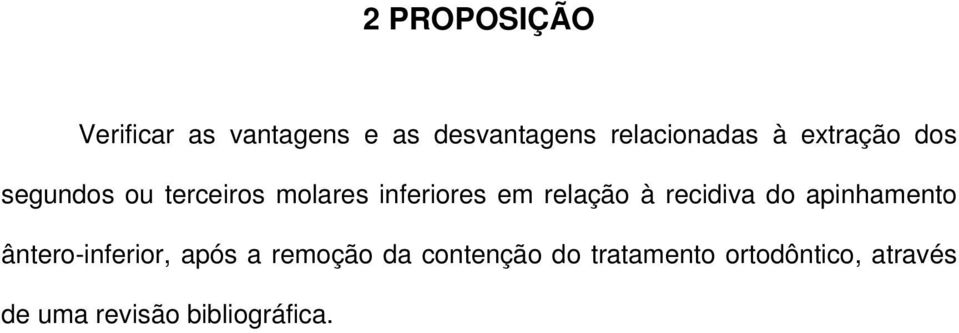 2 PROPOSIÇÃO

Verificar as vantagens e as desvantagens relacionadas à extração dos segundos ou terceiros molares inferiores em relação à recidiva do apinhamento ântero-inferior, após a remoção da contenção do tratamento ortodôntico, através de uma revisão bibliográfica.